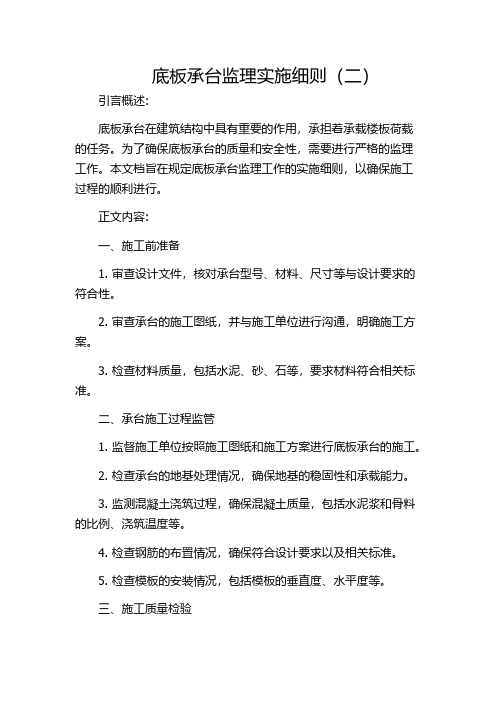 底板承台监理实施细则（二）

引言概述:

底板承台在建筑结构中具有重要的作用，承担着承载楼板荷载的任务。为了确保底板承台的质量和安全性，需要进行严格的监理工作。本文档旨在规定底板承台监理工作的实施细则，以确保施工过程的顺利进行。

正文内容:

一、施工前准备

1. 审查设计文件，核对承台型号、材料、尺寸等与设计要求的符合性。

2. 审查承台的施工图纸，并与施工单位进行沟通，明确施工方案。

3. 检查材料质量，包括水泥、砂、石等，要求材料符合相关标准。

二、承台施工过程监管

1. 监督施工单位按照施工图纸和施工方案进行底板承台的施工。

2. 检查承台的地基处理情况，确保地基的稳固性和承载能力。

3. 监测混凝土浇筑过程，确保混凝土质量，包括水泥浆和骨料的比例、浇筑温度等。

4. 检查钢筋的布置情况，确保符合设计要求以及相关标准。

5. 检查模板的安装情况，包括模板的垂直度、水平度等。

三、施工质量检验